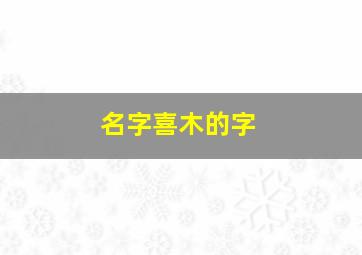 名字喜木的字